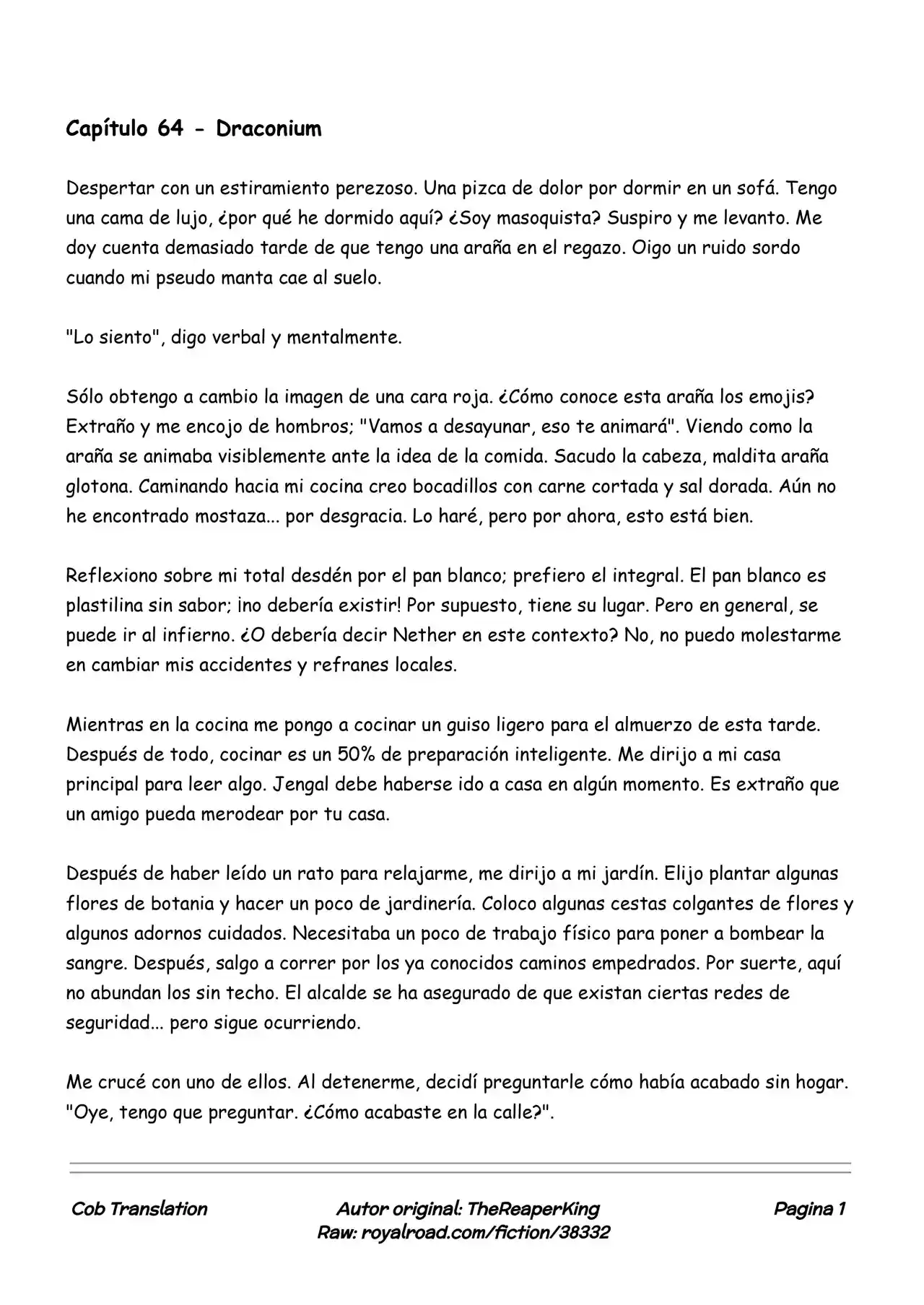 Capítulo 64 - Draconium

Despertar con un estiramiento perezoso. Una pizca de dolor por dormir en un sofá. Tengo una cama de lujo, ¿por qué he dormido aquí? ¿Soy masoquista? Suspiro y me levanto. Me doy cuenta demasiado tarde de que tengo una araña en el regazo. Oigo un ruido sordo cuando mi pseudo manta cae al suelo.

"Lo siento", digo verbal y mentalmente.

Sólo obtengo a cambio la imagen de una cara roja. ¿Cómo conoce esta araña los emojis? Extraño y me encojo de hombros; "Vamos a desayunar, eso te animará". Viendo como la araña se animaba visiblemente ante la idea de la comida. Sacudo la cabeza, maldita araña glotona. Caminando hacia mi cocina creo bocadillos con carne cortada y sal dorada. Aún no he encontrado mostaza... por desgracia. Lo haré, pero por ahora, esto está bien.

Reflexiono sobre mi total desdén por el pan blanco; prefiero el integral. El pan blanco es plastilina sin sabor; ¡no debería existir! Por supuesto, tiene su lugar. Pero en general, se puede ir al infierno. ¿O debería decir Nether en este contexto? No, no puedo molestarme en cambiar mis accidentes y refranes locales.

Mientras en la cocina me pongo a cocinar un guiso ligero para el almuerzo de esta tarde. Después de todo, cocinar es un 50% de preparación inteligente. Me dirijo a mi casa principal para leer algo. Jengal debe haberse ido a casa en algún momento. Es extraño que un amigo pueda merodear por tu casa.

Después de haber leído un rato para relajarme, me dirijo a mi jardín. Elijo plantar algunas flores de botania y hacer un poco de jardinería. Coloco algunas cestas colgantes de flores y algunos adornos cuidados. Necesitaba un poco de trabajo físico para poner a bombear la sangre. Después, salgo a correr por los ya conocidos caminos empedrados. Por suerte, aquí no abundan los sin techo. El alcalde se ha asegurado de que existan ciertas redes de seguridad... pero sigue ocurriendo.

Me crucé con uno de ellos. Al detenerme, decidí preguntarle cómo había acabado sin hogar. "Oye, tengo que preguntar. ¿Cómo acabaste en la calle?".

Cob Translation

Autor original: TheReaperKing
Raw: royalroad.com/fiction/38332

Pagina 1